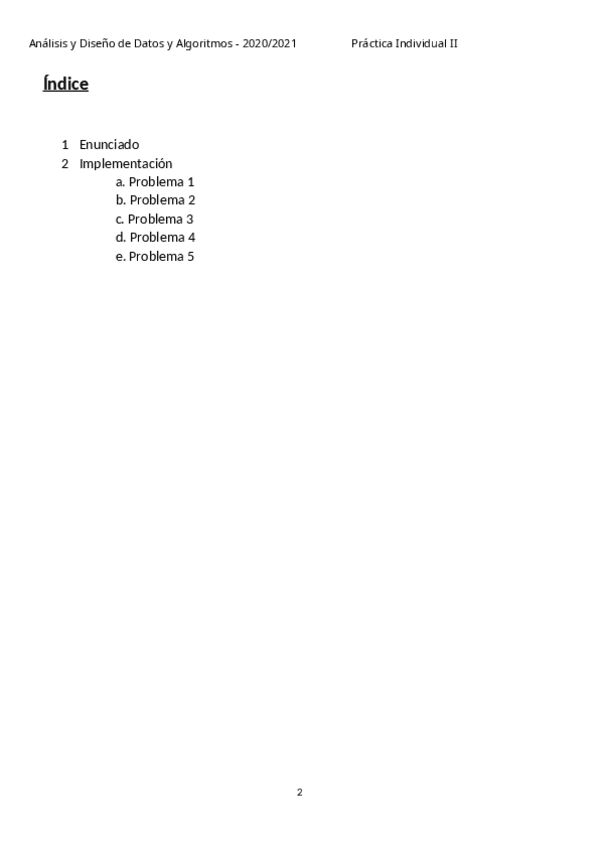 Análisis y Diseño de Datos y Algoritmos - 2020/2021 Práctica Individual II

Índice

1 Enunciado
2 Implementación
a. Problema 1
b. Problema 2
c. Problema 3
d. Problema 4
e. Problema 5

2